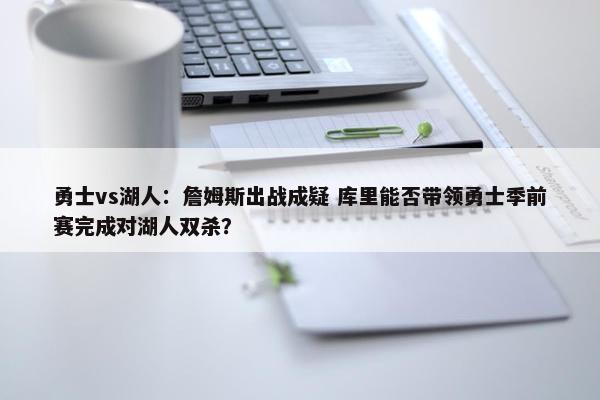 勇士vs湖人：詹姆斯出战成疑 库里能否带领勇士季前赛完成对湖人双杀？

Shatterproof